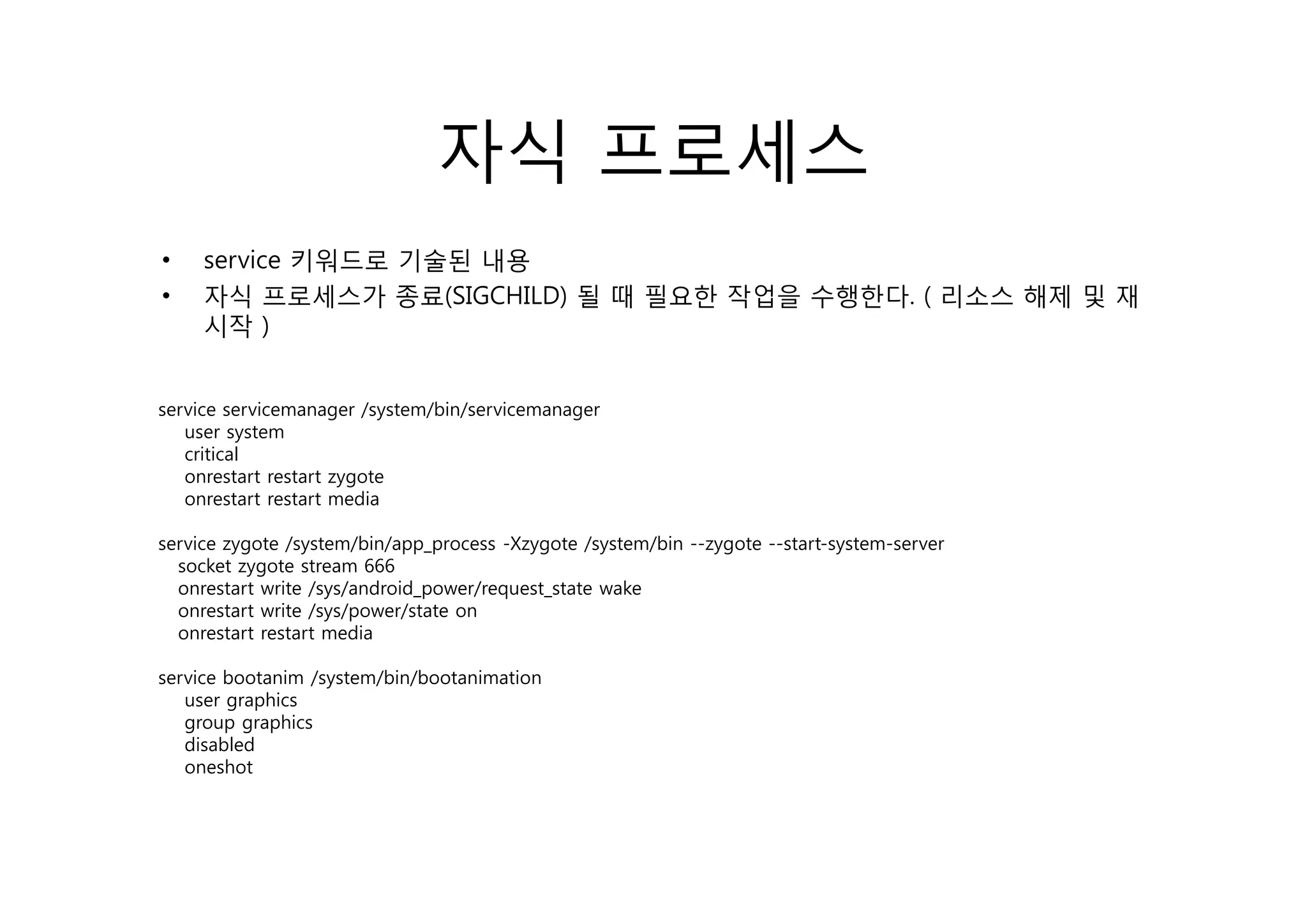 자식 프로세스

• service 키워드로 기술된 내용
• 자식 프로세스가 종료(SIGCHILD) 될 때 필요한 작업을 수행한다. ( 리소스 해제 및 재시작 )

service servicemanager /system/bin/servicemanager
user system
critical
onrestart restart zygote
onrestart restart media

service zygote /system/bin/app_process -Xzygote /system/bin --zygote --start-system-server
socket zygote stream 666
onrestart write /sys/android_power/request_state wake
onrestart write /sys/power/state on
onrestart restart media

service bootanim /system/bin/bootanimation
user graphics
group graphics
disabled
oneshot